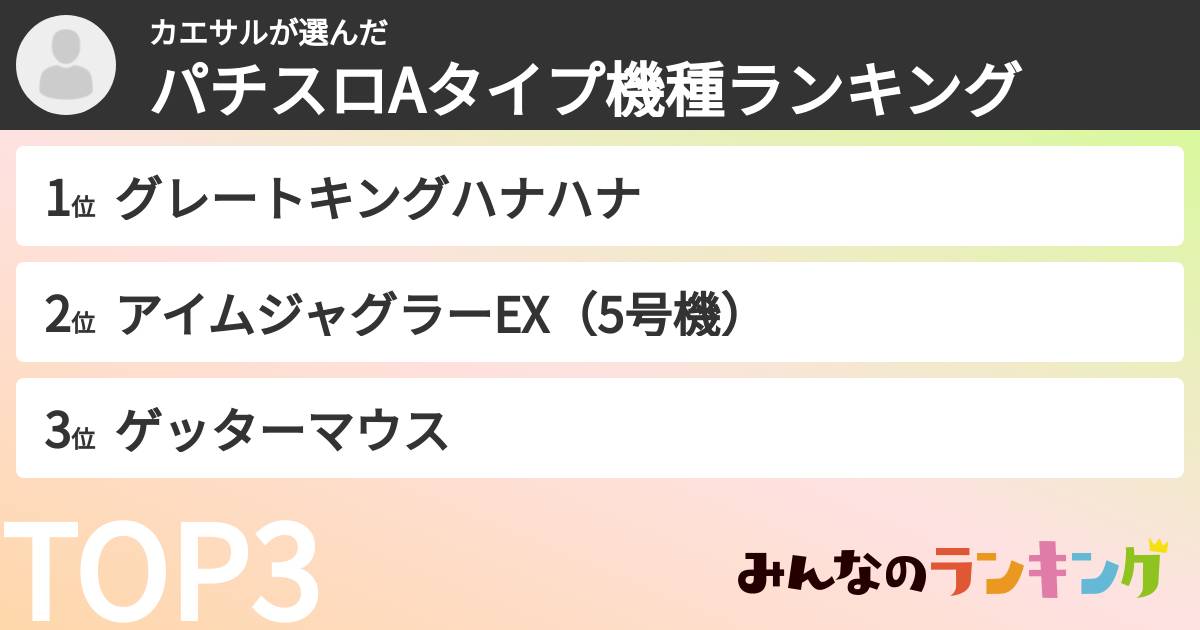 カエサルが選んだ
パチスロAタイプ機種ランキング

1位 グレートキングハナハナ

2位 アイムジャグラーEX（5号機）

3位 ゲッターマウス

TOP3

みんなのランキング